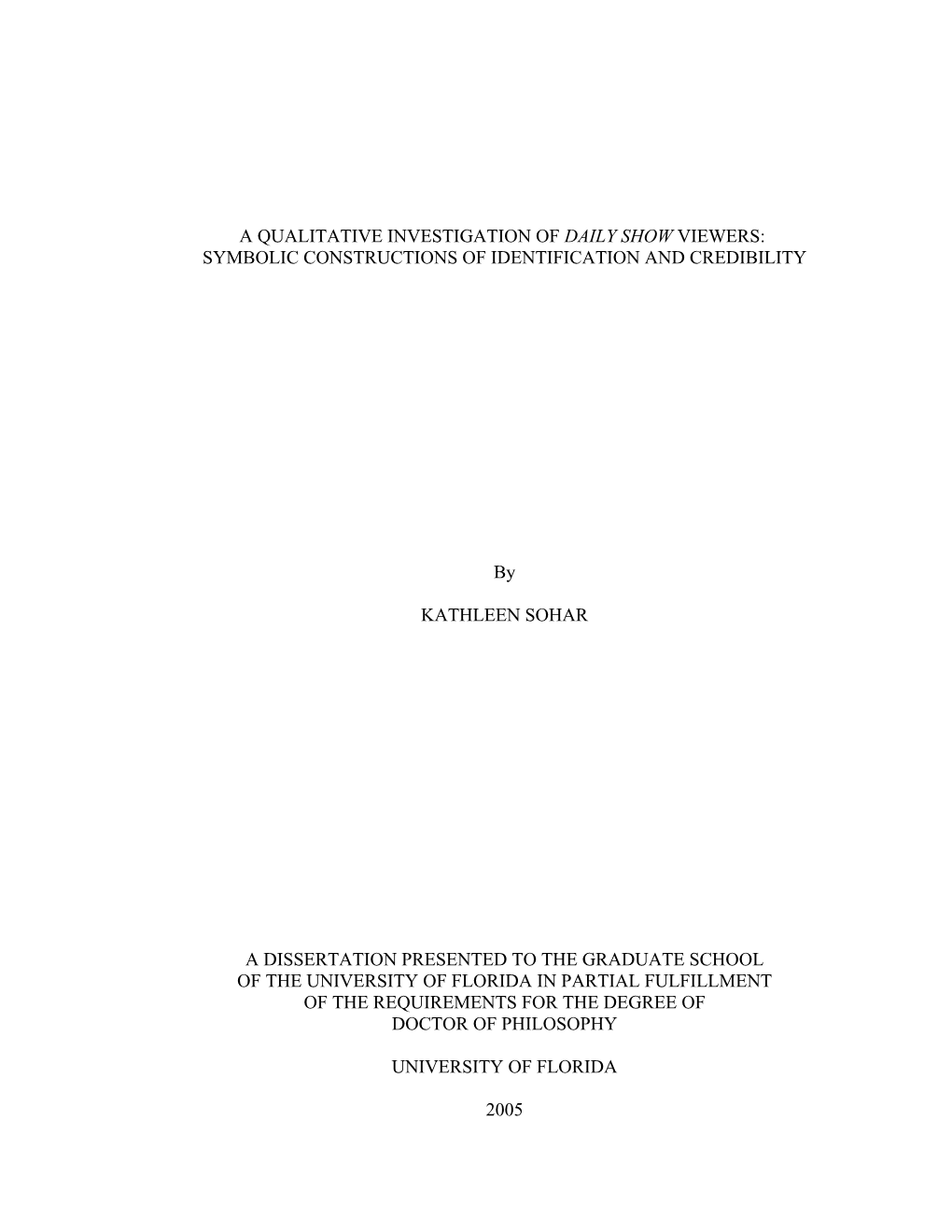 A QUALITATIVE INVESTIGATION OF DAILY SHOW VIEWERS: SYMBOLIC CONSTRUCTIONS OF IDENTIFICATION AND CREDIBILITY

By

KATHLEEN SOHAR

A DISSERTATION PRESENTED TO THE GRADUATE SCHOOL OF THE UNIVERSITY OF FLORIDA IN PARTIAL FULFILLMENT OF THE REQUIREMENTS FOR THE DEGREE OF DOCTOR OF PHILOSOPHY

UNIVERSITY OF FLORIDA

2005